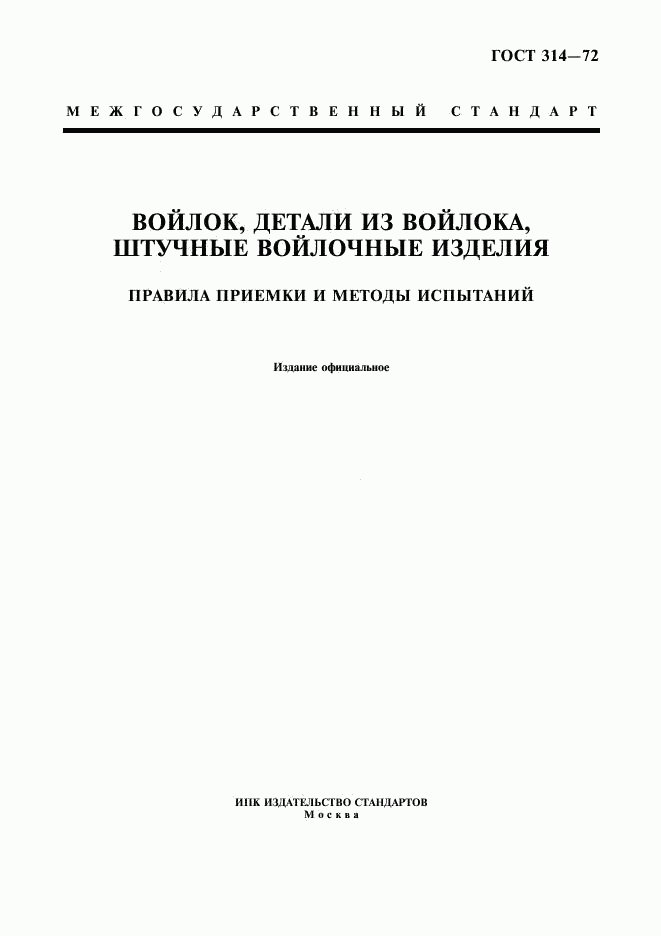 ГОСТ 314—72

МЕЖГОСУДАРСТВЕННЫЙ СТАНДАРТ

ВОЙЛОК, ДЕТАЛИ ИЗ ВОЙЛОКА, ШТУЧНЫЕ ВОЙЛОЧНЫЕ ИЗДЕЛИЯ

ПРАВИЛА ПРИЕМКИ И МЕТОДЫ ИСПЫТАНИЙ

Издание официальное

ИПК ИЗДАТЕЛЬСТВО СТАНДАРТОВ
Москва